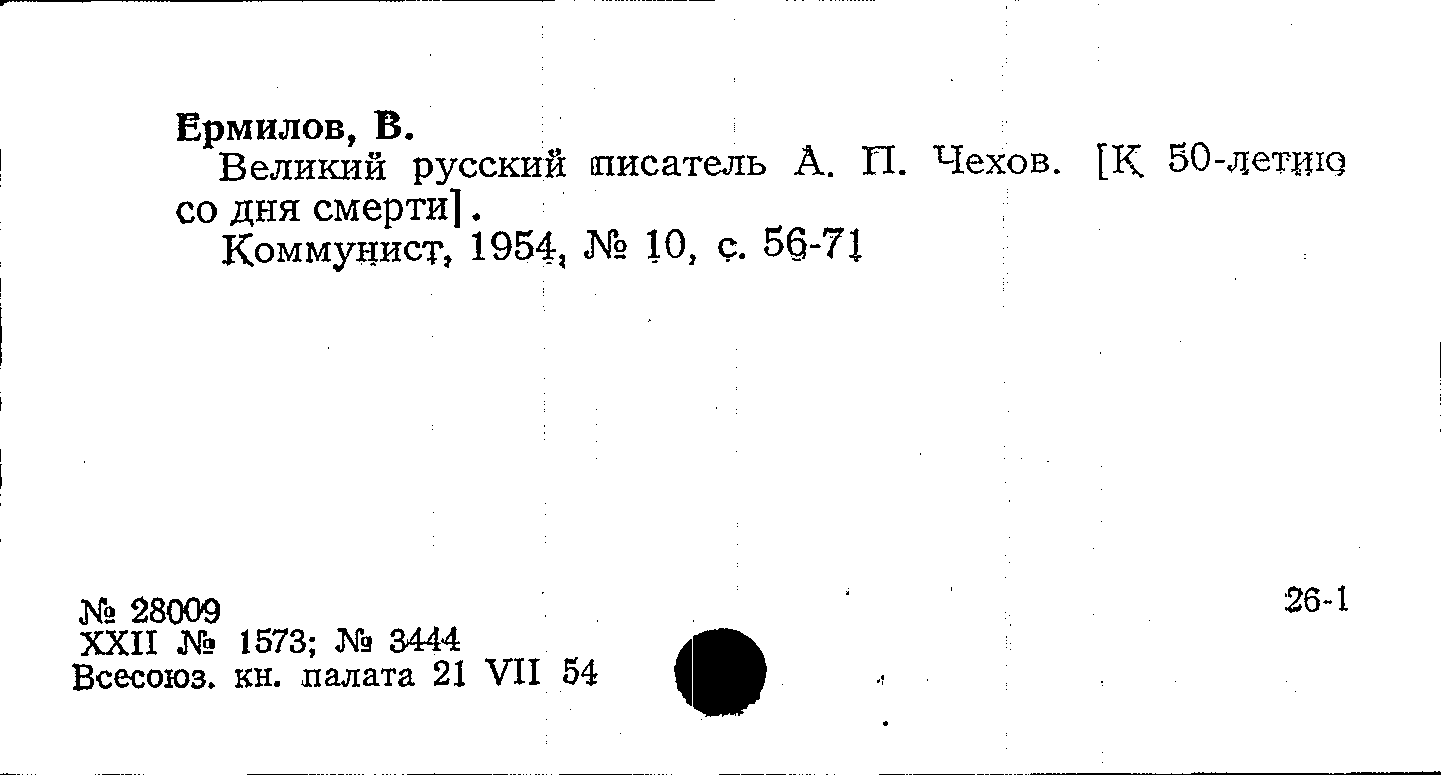 Ермилов, В.

Великий русский писатель А. П. Чехов. [К 50-летию со дня смерти].

Коммунист, 1954, № 10, с. 56-71

№ 28009
XXII № 1573; № 3444
Всесоюз. кн. палата 21 VII 54

26-1